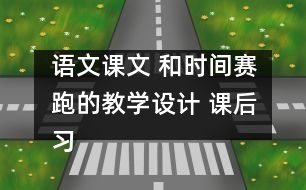 语文课文 和时间赛跑的教学设计 课后习